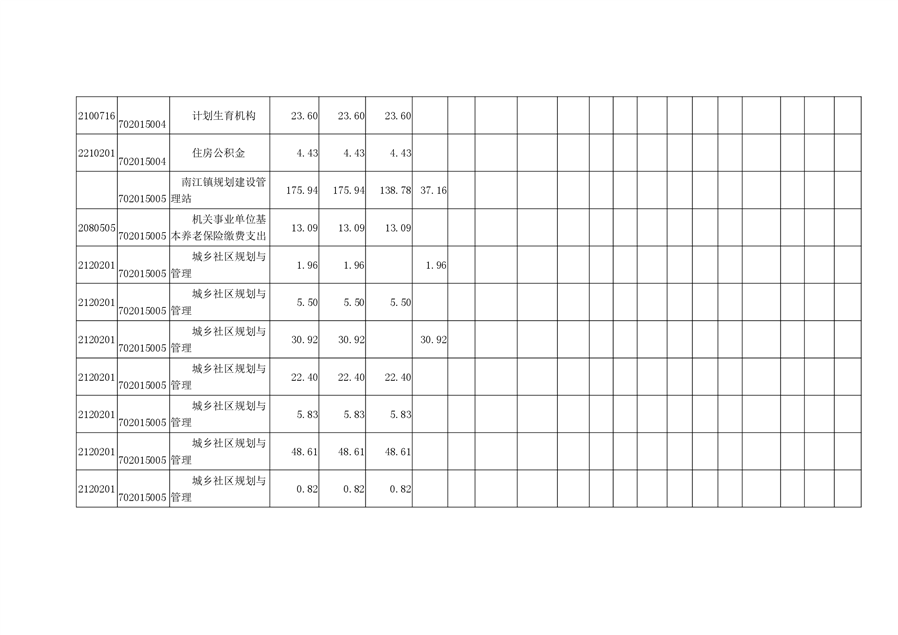 | 2100716 | 702015004 | 计划生育机构 | 23.60 | 23.60 | 23.60 | | | | | | | | | | | | | | | | |
|---|---|---|---|---|---|---|---|---|---|---|---|---|---|---|---|---|---|---|---|---|---|
| 2210201 | 702015004 | 住房公积金 | 4.43 | 4.43 | 4.43 | | | | | | | | | | | | | | | | |
| | 702015005 | 南江镇规划建设管理站 | 175.94 | 175.94 | 138.78 | 37.16 | | | | | | | | | | | | | | | |
| 2080505 | 702015005 | 机关事业单位基本养老保险缴费支出 | 13.09 | 13.09 | 13.09 | | | | | | | | | | | | | | | | |
| 2120201 | 702015005 | 城乡社区规划与管理 | 1.96 | 1.96 | | 1.96 | | | | | | | | | | | | | | | |
| 2120201 | 702015005 | 城乡社区规划与管理 | 5.50 | 5.50 | 5.50 | | | | | | | | | | | | | | | | |
| 2120201 | 702015005 | 城乡社区规划与管理 | 30.92 | 30.92 | | 30.92 | | | | | | | | | | | | | | | |
| 2120201 | 702015005 | 城乡社区规划与管理 | 22.40 | 22.40 | 22.40 | | | | | | | | | | | | | | | | |
| 2120201 | 702015005 | 城乡社区规划与管理 | 5.83 | 5.83 | 5.83 | | | | | | | | | | | | | | | | |
| 2120201 | 702015005 | 城乡社区规划与管理 | 48.61 | 48.61 | 48.61 | | | | | | | | | | | | | | | | |
| 2120201 | 702015005 | 城乡社区规划与管理 | 0.82 | 0.82 | 0.82 | | | | | | | | | | | | | | | | |